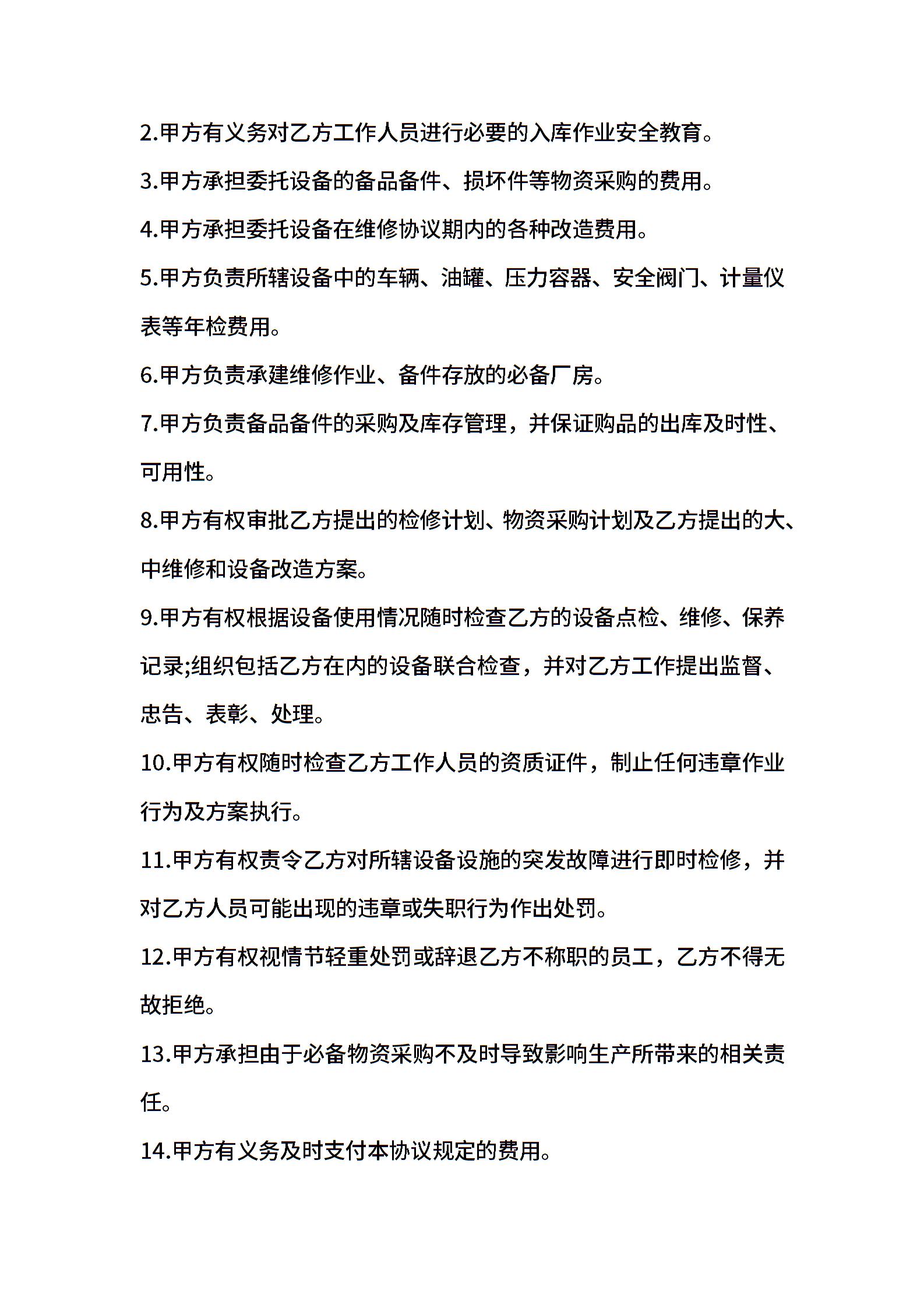 2.甲方有义务对乙方工作人员进行必要的入库作业安全教育。

3.甲方承担委托设备的备品备件、损坏件等物资采购的费用。

4.甲方承担委托设备在维修协议期内的各种改造费用。

5.甲方负责所辖设备中的车辆、油罐、压力容器、安全阀门、计量仪表等年检费用。

6.甲方负责承建维修作业、备件存放的必备厂房。

7.甲方负责备品备件的采购及库存管理，并保证购品的出库及时性、可用性。

8.甲方有权审批乙方提出的检修计划、物资采购计划及乙方提出的大、中维修和设备改造方案。

9.甲方有权根据设备使用情况随时检查乙方的设备点检、维修、保养记录;组织包括乙方在内的设备联合检查，并对乙方工作提出监督、忠告、表彰、处理。

10.甲方有权随时检查乙方工作人员的资质证件，制止任何违章作业行为及方案执行。

11.甲方有权责令乙方对所辖设备设施的突发故障进行即时检修，并对乙方人员可能出现的违章或失职行为作出处罚。

12.甲方有权视情节轻重处罚或辞退乙方不称职的员工，乙方不得无故拒绝。

13.甲方承担由于必备物资采购不及时导致影响生产所带来的相关责任。

14.甲方有义务及时支付本协议规定的费用。